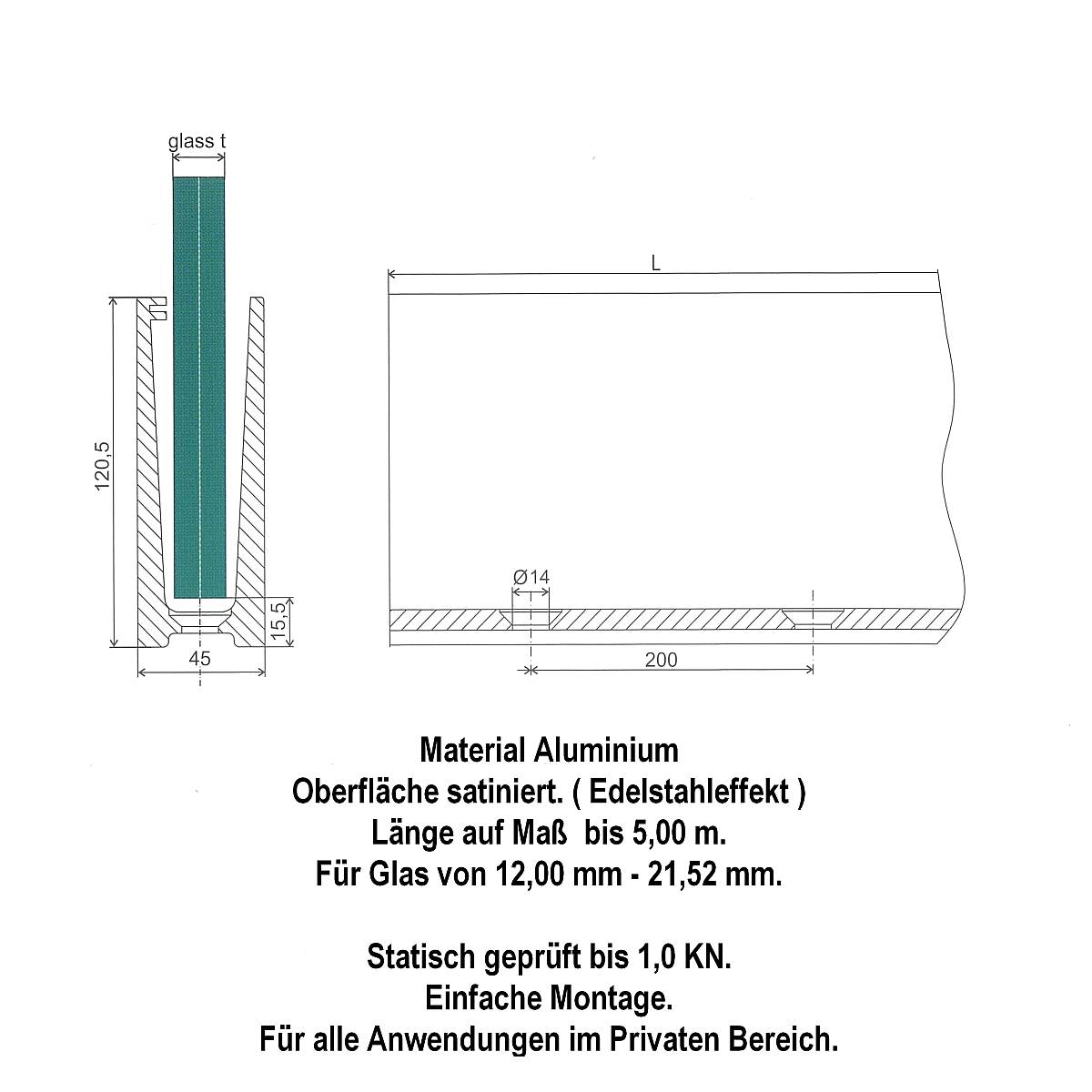 glass t

120,5

15,5

45

L

Ø14

200

Material Aluminium
Oberfläche satiniert. ( Edelstahleffekt )
Länge auf Maß bis 5,00 m.
Für Glas von 12,00 mm - 21,52 mm.

Statisch geprüft bis 1,0 KN.
Einfache Montage.
Für alle Anwendungen im Privaten Bereich.